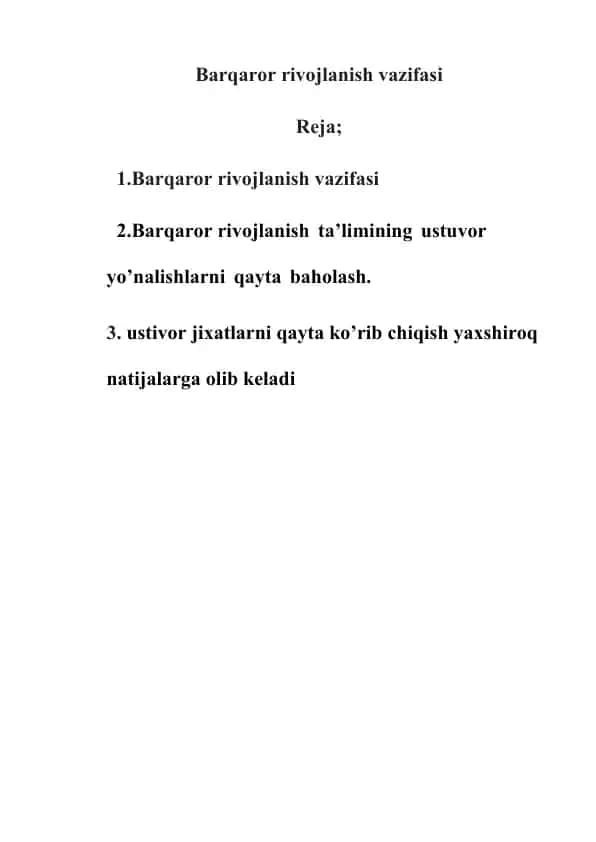 Barqaror rivojlanish vazifasi

Reja;

1.Barqaror rivojlanish vazifasi

2.Barqaror rivojlanish ta’limining ustuvor yo’nalishlarni qayta baholash.

3. ustivor jixatlarni qayta ko’rib chiqish yaxshiroq natijalarga olib keladi